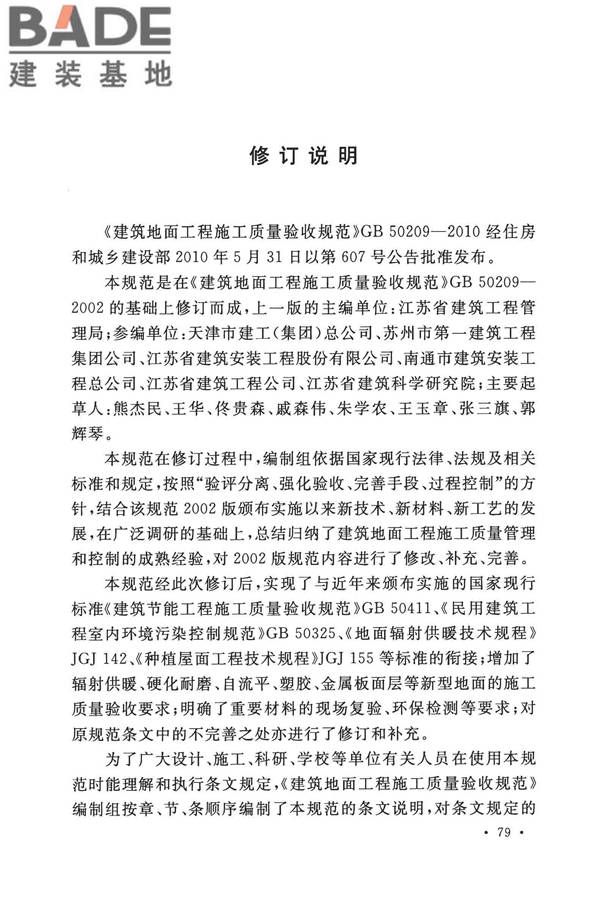 BADE
建装基地

修订说明

《建筑地面工程施工质量验收规范》GB 50209—2010 经住房和城乡建设部 2010 年 5 月 31 日以第 607 号公告批准发布。

本规范是在《建筑地面工程施工质量验收规范》GB 50209—2002 的基础上修订而成，上一版的主编单位：江苏省建筑工程管理局；参编单位：天津市建工（集团）总公司、苏州市第一建筑工程集团公司、江苏省建筑安装工程股份有限公司、南通市建筑安装工程总公司、江苏省建筑工程公司、江苏省建筑科学研究院；主要起草人：熊杰民、王华、佟贵森、戚森伟、朱学农、王玉章、张三旗、郭辉琴。

本规范在修订过程中，编制组依据国家现行法律、法规及相关标准和规定，按照“验评分离、强化验收、完善手段、过程控制”的方针，结合该规范 2002 版颁布实施以来新技术、新材料、新工艺的发展，在广泛调研的基础上，总结归纳了建筑地面工程施工质量管理和控制的成熟经验，对 2002 版规范内容进行了修改、补充、完善。

本规范经此次修订后，实现了与近年来颁布实施的国家现行标准《建筑节能工程施工质量验收规范》GB 50411、《民用建筑工程室内环境污染控制规范》GB 50325、《地面辐射供暖技术规程》JGJ 142、《种植屋面工程技术规程》JGJ 155 等标准的衔接；增加了辐射供暖、硬化耐磨、自流平、塑胶、金属板面层等新型地面的施工质量验收要求；明确了重要材料的现场复验、环保检测等要求；对原规范条文中的不完善之处亦进行了修订和补充。

为了广大设计、施工、科研、学校等单位有关人员在使用本规范时能理解和执行条文规定，《建筑地面工程施工质量验收规范》编制组按章、节、条顺序编制了本规范的条文说明，对条文规定的

· 79 ·